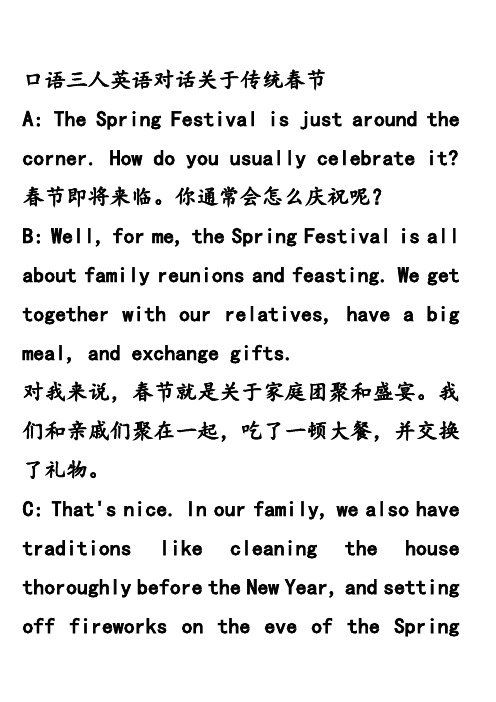 口语三人英语对话关于传统春节

A: The Spring Festival is just around the corner. How do you usually celebrate it?

春节即将来临。你通常会怎么庆祝呢？

B: Well, for me, the Spring Festival is all about family reunions and feasting. We get together with our relatives, have a big meal, and exchange gifts.

对我来说，春节就是关于家庭团聚和盛宴。我们和亲戚们聚在一起，吃了一顿大餐，并交换了礼物。

C: That's nice. In our family, we also have traditions like cleaning the house thoroughly before the New Year, and setting off fireworks on the eve of the Spring